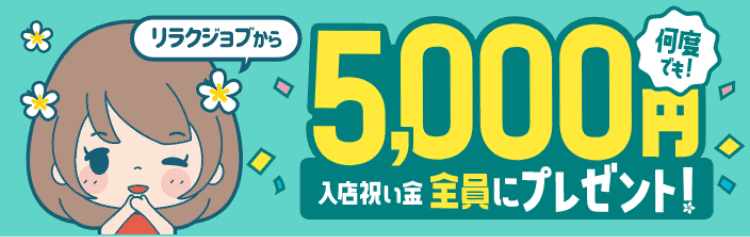 リラクジョブから

何度でも!

5,000円

入店祝い金 全員にプレゼント!